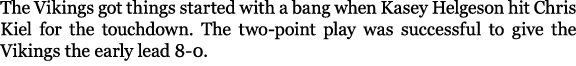 The Vikings got things started with a bang when Kasey Helgeson hit Chris Kiel for the touchdown. The two-point play was successful to give the Vikings the early lead 8-0.